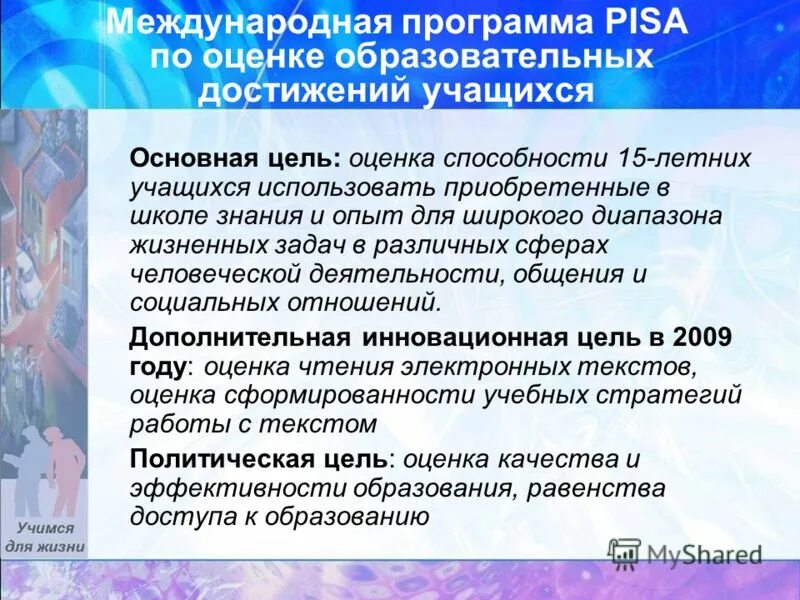 Международная программа PISA
по оценке образовательных
достижений учащихся

Основная цель: оценка способности 15-летних учащихся использовать приобретенные в школе знания и опыт для широкого диапазона жизненных задач в различных сферах человеческой деятельности, общения и социальных отношений.

Дополнительная инновационная цель в 2009 году: оценка чтения электронных текстов, оценка сформированности учебных стратегий работы с текстом

Политическая цель: оценка качества и эффективности образования, равенства доступа к образованию

Учимся
для жизни

MyShared